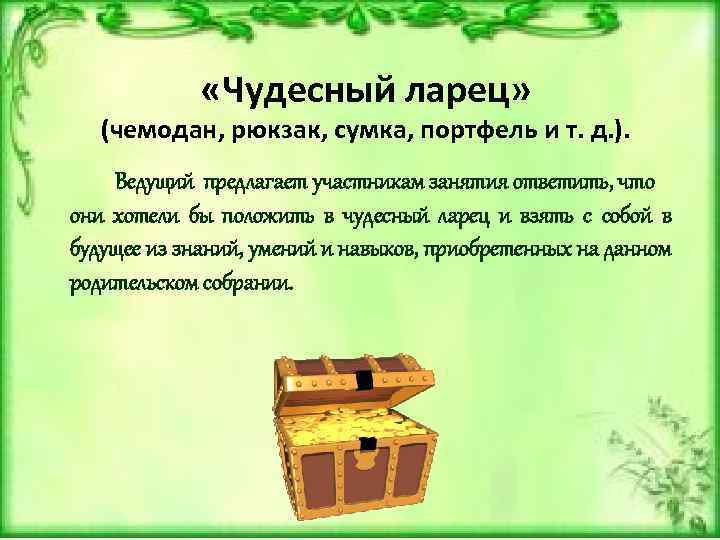 «Чудесный ларец»
(чемодан, рюкзак, сумка, портфель и т. д.).

Ведущий предлагает участникам занятия ответить, что они хотели бы положить в чудесный ларец и взять с собой в будущее из знаний, умений и навыков, приобретенных на данном родительском собрании.